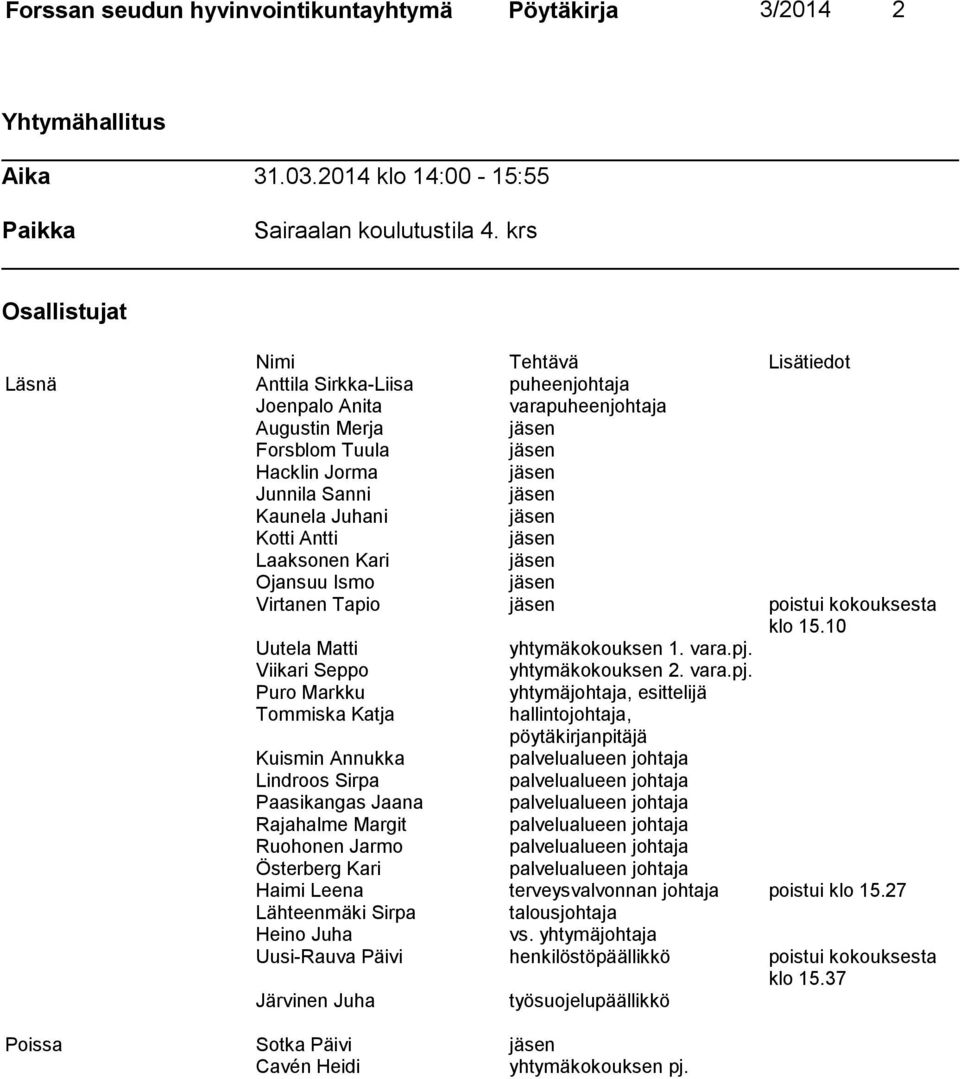 Forssan seudun hyvinvointikuntayhtymä Pöytäkirja 3/2014 2

Yhtymähallitus

Aika 31.03.2014 klo 14:00 - 15:55

Paikka Sairaalan koulutustila 4. krs

Osallistujat

| | Nimi | Tehtävä | Lisätiedot |
|---|---|---|---|
| Läsnä | Anttila Sirkka-Liisa | puheenjohtaja | |
| | Joenpalo Anita | varapuheenjohtaja | |
| | Augustin Merja | jäsen | |
| | Forsblom Tuula | jäsen | |
| | Hacklin Jorma | jäsen | |
| | Junnila Sanni | jäsen | |
| | Kaunela Juhani | jäsen | |
| | Kotti Antti | jäsen | |
| | Laaksonen Kari | jäsen | |
| | Ojansuu Ismo | jäsen | |
| | Virtanen Tapio | jäsen | poistui kokouksesta klo 15.10 |
| | Uutela Matti | yhtymäkokouksen 1. vara.pj. | |
| | Viikari Seppo | yhtymäkokouksen 2. vara.pj. | |
| | Puro Markku | yhtymäjohtaja, esittelijä | |
| | Tommiska Katja | hallintojohtaja, pöytäkirjanpitäjä | |
| | Kuismin Annukka | palvelualueen johtaja | |
| | Lindroos Sirpa | palvelualueen johtaja | |
| | Paasikangas Jaana | palvelualueen johtaja | |
| | Rajahalme Margit | palvelualueen johtaja | |
| | Ruohonen Jarmo | palvelualueen johtaja | |
| | Österberg Kari | palvelualueen johtaja | |
| | Haimi Leena | terveysvalvonnan johtaja | poistui klo 15.27 |
| | Lähteenmäki Sirpa | talousjohtaja | |
| | Heino Juha | vs. yhtymäjohtaja | |
| | Uusi-Rauva Päivi | henkilöstöpäällikkö | poistui kokouksesta klo 15.37 |
| | Järvinen Juha | työsuojelupäällikkö | |
| Poissa | Sotka Päivi | jäsen | |
| | Cavén Heidi | yhtymäkokouksen pj. | |